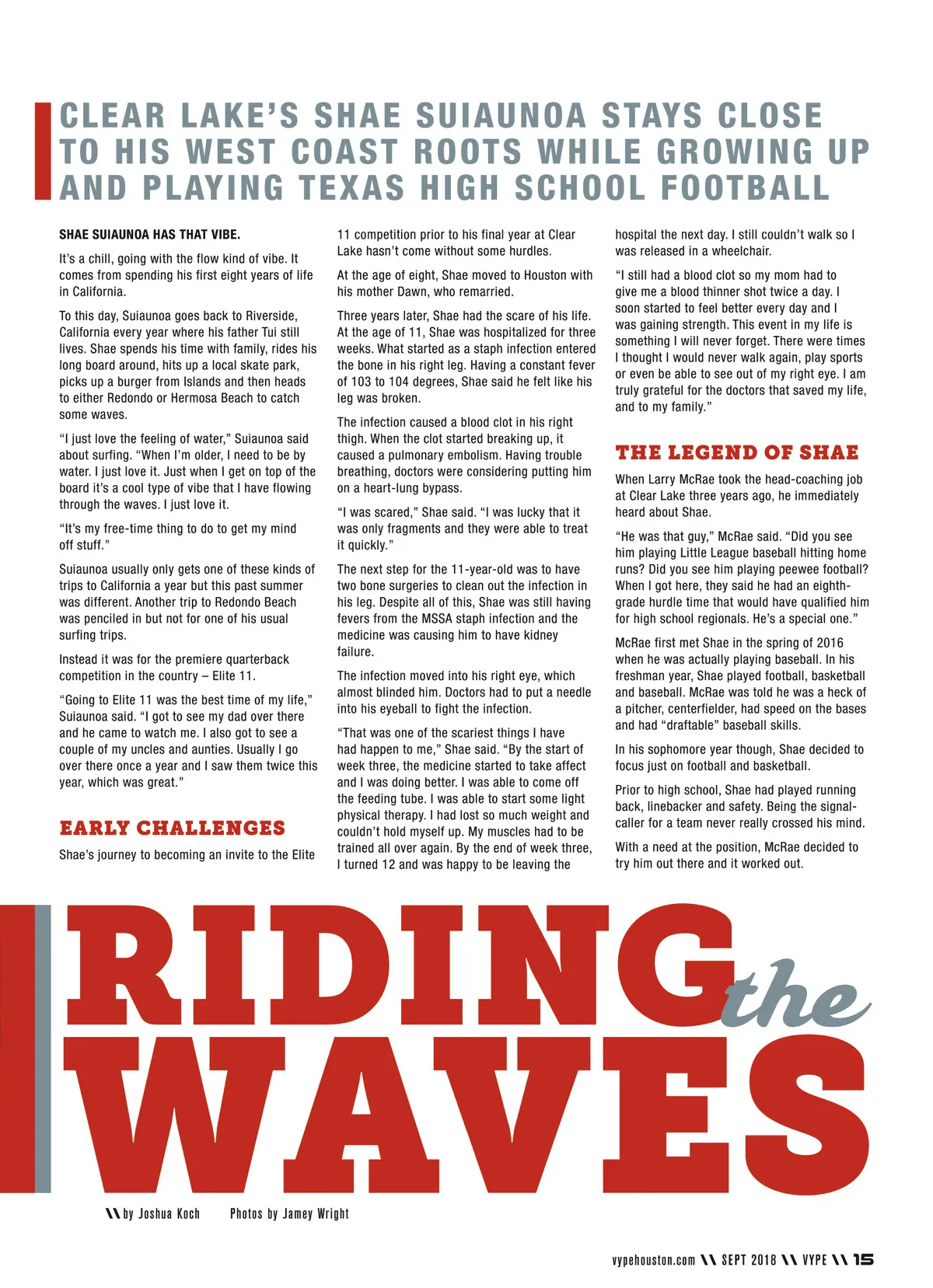 CLEAR LAKE'S SHAE SUIAUNOA STAYS CLOSE TO HIS WEST COAST ROOTS WHILE GROWING UP AND PLAYING TEXAS HIGH SCHOOL FOOTBALL

SHAE SUIAUNOA HAS THAT VIBE.

It's a chill, going with the flow kind of vibe. It comes from spending his first eight years of life in California.

To this day, Suiaunoa goes back to Riverside, California every year where his father Tui still lives. Shae spends his time with family, rides his long board around, hits up a local skate park, picks up a burger from Islands and then heads to either Redondo or Hermosa Beach to catch some waves.

"I just love the feeling of water," Suiaunoa said about surfing. "When I'm older, I need to be by water. I just love it. Just when I get on top of the board it's a cool type of vibe that I have flowing through the waves. I just love it.

"It's my free-time thing to do to get my mind off stuff."

Suiaunoa usually only gets one of these kinds of trips to California a year but this past summer was different. Another trip to Redondo Beach was penciled in but not for one of his usual surfing trips.

Instead it was for the premiere quarterback competition in the country – Elite 11.

"Going to Elite 11 was the best time of my life," Suiaunoa said. "I got to see my dad over there and he came to watch me. I also got to see a couple of my uncles and aunties. Usually I go over there once a year and I saw them twice this year, which was great."

EARLY CHALLENGES

Shae's journey to becoming an invite to the Elite 11 competition prior to his final year at Clear Lake hasn't come without some hurdles.

At the age of eight, Shae moved to Houston with his mother Dawn, who remarried.

Three years later, Shae had the scare of his life. At the age of 11, Shae was hospitalized for three weeks. What started as a staph infection entered the bone in his right leg. Having a constant fever of 103 to 104 degrees, Shae said he felt like his leg was broken.

The infection caused a blood clot in his right thigh. When the clot started breaking up, it caused a pulmonary embolism. Having trouble breathing, doctors were considering putting him on a heart-lung bypass.

"I was scared," Shae said. "I was lucky that it was only fragments and they were able to treat it quickly."

The next step for the 11-year-old was to have two bone surgeries to clean out the infection in his leg. Despite all of this, Shae was still having fevers from the MSSA staph infection and the medicine was causing him to have kidney failure.

The infection moved into his right eye, which almost blinded him. Doctors had to put a needle into his eyeball to fight the infection.

"That was one of the scariest things I have had happen to me," Shae said. "By the start of week three, the medicine started to take affect and I was doing better. I was able to come off the feeding tube. I was able to start some light physical therapy. I had lost so much weight and couldn't hold myself up. My muscles had to be trained all over again. By the end of week three, I turned 12 and was happy to be leaving the hospital the next day. I still couldn't walk so I was released in a wheelchair.

"I still had a blood clot so my mom had to give me a blood thinner shot twice a day. I soon started to feel better every day and I was gaining strength. This event in my life is something I will never forget. There were times I thought I would never walk again, play sports or even be able to see out of my right eye. I am truly grateful for the doctors that saved my life, and to my family."

THE LEGEND OF SHAE

When Larry McRae took the head-coaching job at Clear Lake three years ago, he immediately heard about Shae.

"He was that guy," McRae said. "Did you see him playing Little League baseball hitting home runs? Did you see him playing peewee football? When I got here, they said he had an eighth-grade hurdle time that would have qualified him for high school regionals. He's a special one."

McRae first met Shae in the spring of 2016 when he was actually playing baseball. In his freshman year, Shae played football, basketball and baseball. McRae was told he was a heck of a pitcher, centerfielder, had speed on the bases and had "draftable" baseball skills.

In his sophomore year though, Shae decided to focus just on football and basketball.

Prior to high school, Shae had played running back, linebacker and safety. Being the signal-caller for a team never really crossed his mind.

With a need at the position, McRae decided to try him out there and it worked out.

RIDING the WAVES

\\ by Joshua Koch Photos by Jamey Wright

vypehouston.com \\ SEPT 2018 \\ VYPE \\ 15